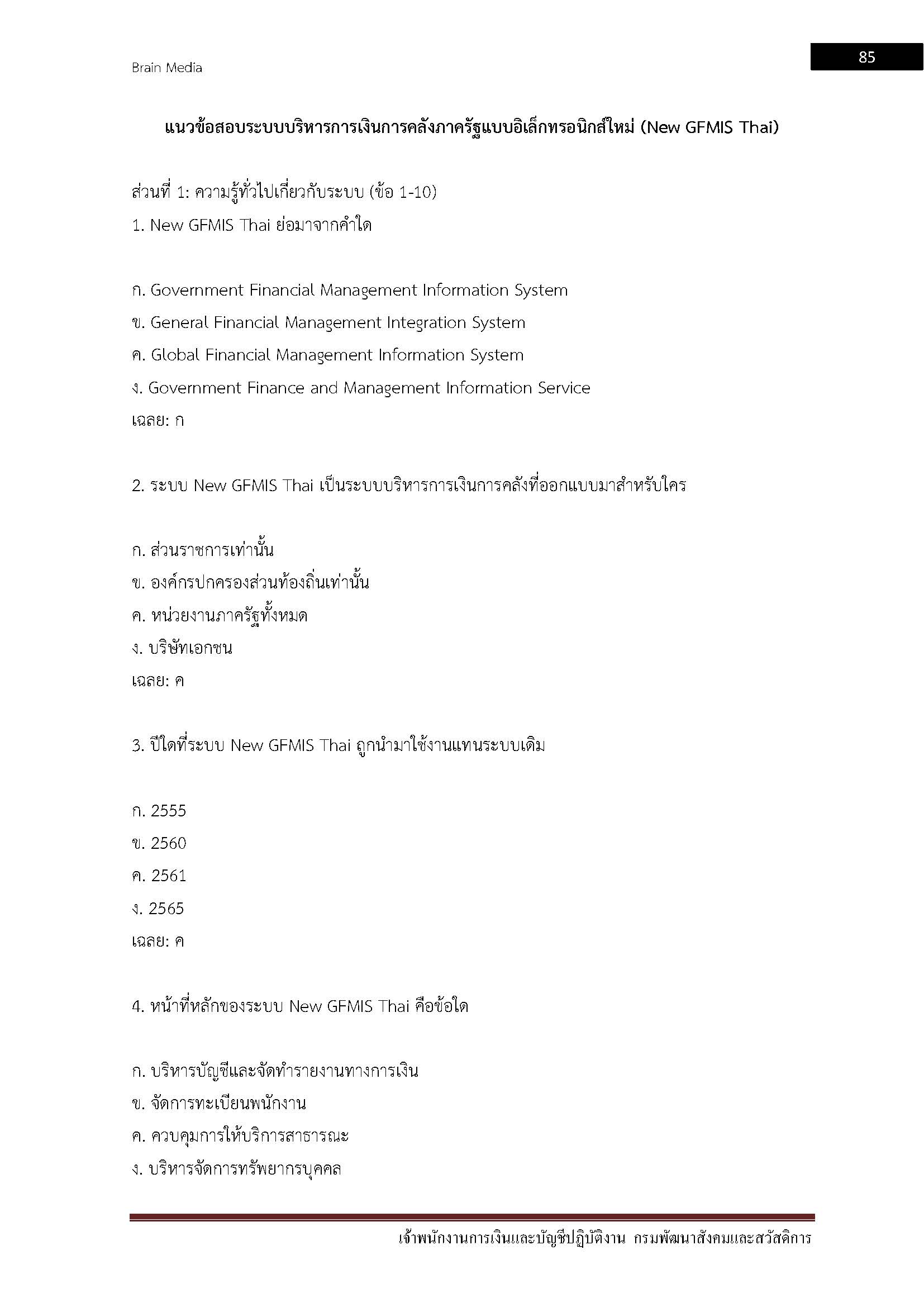 Brain Media

85

แนวข้อสอบระบบบริหารการเงินการคลังภาครัฐแบบอิเล็กทรอนิกส์ใหม่ (New GFMIS Thai)

ส่วนที่ 1: ความรู้ทั่วไปเกี่ยวกับระบบ (ข้อ 1-10)

1. New GFMIS Thai ย่อมาจากคำใด

ก. Government Financial Management Information System
ข. General Financial Management Integration System
ค. Global Financial Management Information System
ง. Government Finance and Management Information Service
เฉลย: ก

2. ระบบ New GFMIS Thai เป็นระบบบริหารการเงินการคลังที่ออกแบบมาสำหรับใคร

ก. ส่วนราชการเท่านั้น
ข. องค์กรปกครองส่วนท้องถิ่นเท่านั้น
ค. หน่วยงานภาครัฐทั้งหมด
ง. บริษัทเอกชน
เฉลย: ค

3. ปีใดที่ระบบ New GFMIS Thai ถูกนำมาใช้งานแทนระบบเดิม

ก. 2555
ข. 2560
ค. 2561
ง. 2565
เฉลย: ค

4. หน้าที่หลักของระบบ New GFMIS Thai คือข้อใด

ก. บริหารบัญชีและจัดทำรายงานทางการเงิน
ข. จัดการทะเบียนพนักงาน
ค. ควบคุมการให้บริการสาธารณะ
ง. บริหารจัดการทรัพยากรบุคคล

เจ้าพนักงานการเงินและบัญชีปฏิบัติงาน กรมพัฒนาสังคมและสวัสดิการ